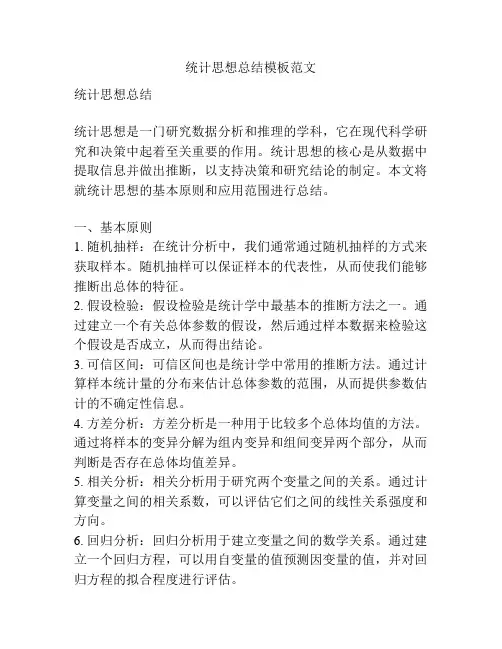 统计思想总结模板范文

统计思想总结

统计思想是一门研究数据分析和推理的学科，它在现代科学研究和决策中起着至关重要的作用。统计思想的核心是从数据中提取信息并做出推断，以支持决策和研究结论的制定。本文将就统计思想的基本原则和应用范围进行总结。

一、基本原则

1. 随机抽样：在统计分析中，我们通常通过随机抽样的方式来获取样本。随机抽样可以保证样本的代表性，从而使我们能够推断出总体的特征。

2. 假设检验：假设检验是统计学中最基本的推断方法之一。通过建立一个有关总体参数的假设，然后通过样本数据来检验这个假设是否成立，从而得出结论。

3. 可信区间：可信区间也是统计学中常用的推断方法。通过计算样本统计量的分布来估计总体参数的范围，从而提供参数估计的不确定性信息。

4. 方差分析：方差分析是一种用于比较多个总体均值的方法。通过将样本的变异分解为组内变异和组间变异两个部分，从而判断是否存在总体均值差异。

5. 相关分析：相关分析用于研究两个变量之间的关系。通过计算变量之间的相关系数，可以评估它们之间的线性关系强度和方向。

6. 回归分析：回归分析用于建立变量之间的数学关系。通过建立一个回归方程，可以用自变量的值预测因变量的值，并对回归方程的拟合程度进行评估。